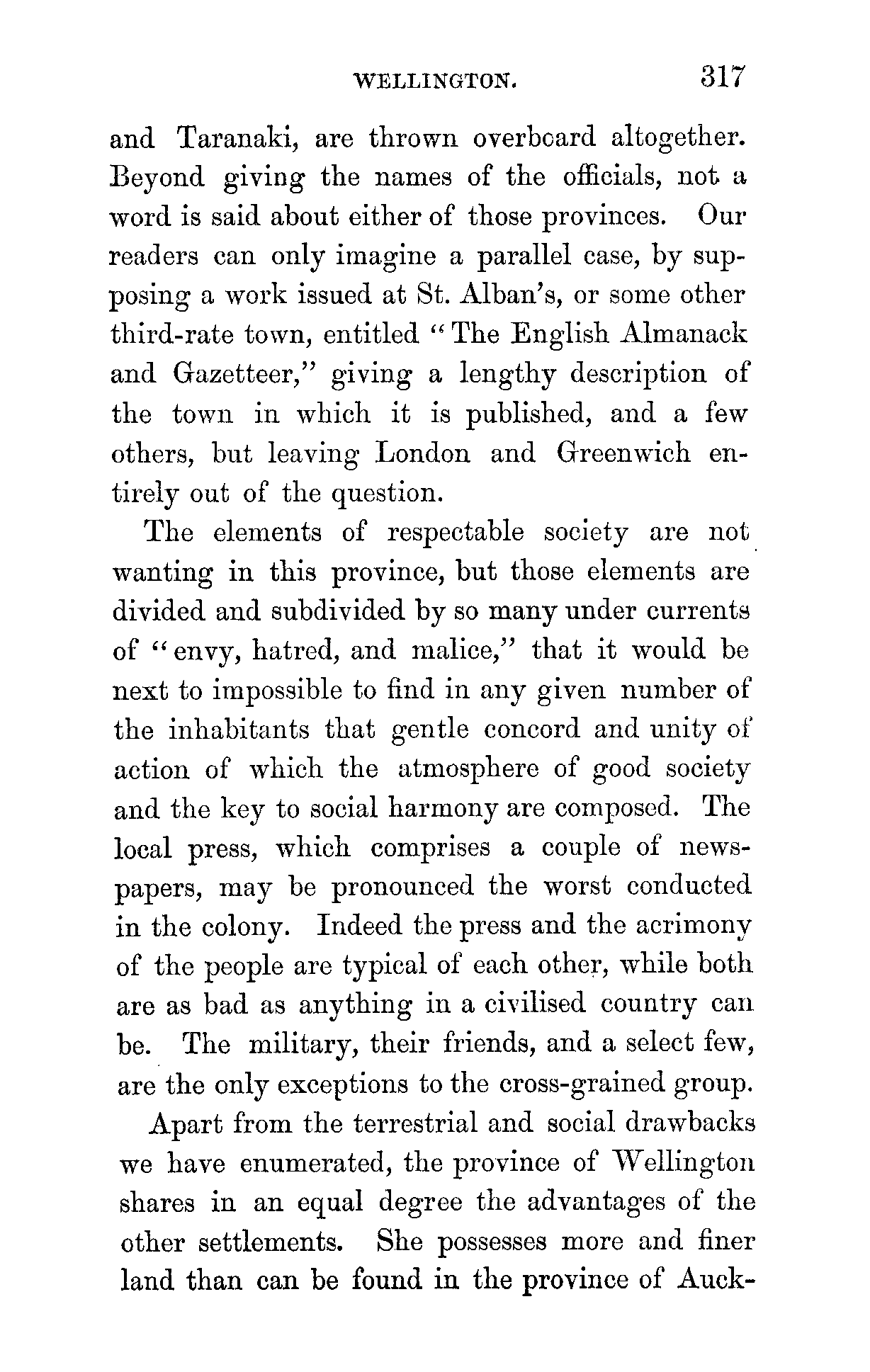 WELLINGTON. 317

and Taranaki, are thrown overboard altogether. Beyond giving the names of the officials, not a word is said about either of those provinces. Our readers can only imagine a parallel case, by supposing a work issued at St. Alban's, or some other third-rate town, entitled "The English Almanack and Gazetteer," giving a lengthy description of the town in which it is published, and a few others, but leaving London and Greenwich entirely out of the question.

The elements of respectable society are not wanting in this province, but those elements are divided and subdivided by so many under currents of "envy, hatred, and malice," that it would be next to impossible to find in any given number of the inhabitants that gentle concord and unity of action of which the atmosphere of good society and the key to social harmony are composed. The local press, which comprises a couple of newspapers, may be pronounced the worst conducted in the colony. Indeed the press and the acrimony of the people are typical of each other, while both are as bad as anything in a civilised country can be. The military, their friends, and a select few, are the only exceptions to the cross-grained group.

Apart from the terrestrial and social drawbacks we have enumerated, the province of Wellington shares in an equal degree the advantages of the other settlements. She possesses more and finer land than can be found in the province of Auck-